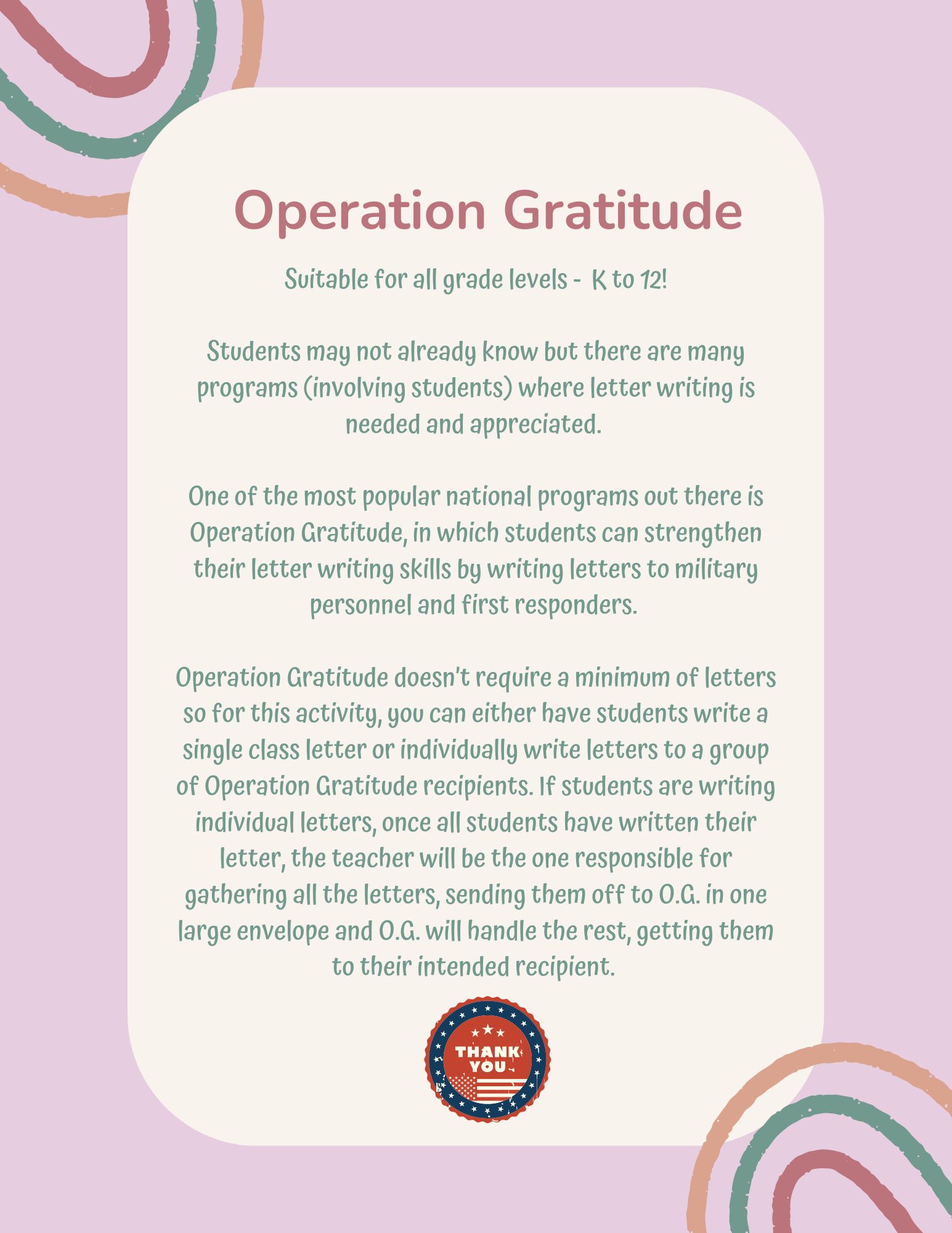 Operation Gratitude

Suitable for all grade levels - K to 12!

Students may not already know but there are many programs (involving students) where letter writing is needed and appreciated.

One of the most popular national programs out there is Operation Gratitude, in which students can strengthen their letter writing skills by writing letters to military personnel and first responders.

Operation Gratitude doesn't require a minimum of letters so for this activity, you can either have students write a single class letter or individually write letters to a group of Operation Gratitude recipients. If students are writing individual letters, once all students have written their letter, the teacher will be the one responsible for gathering all the letters, sending them off to O.G. in one large envelope and O.G. will handle the rest, getting them to their intended recipient.

THANK YOU